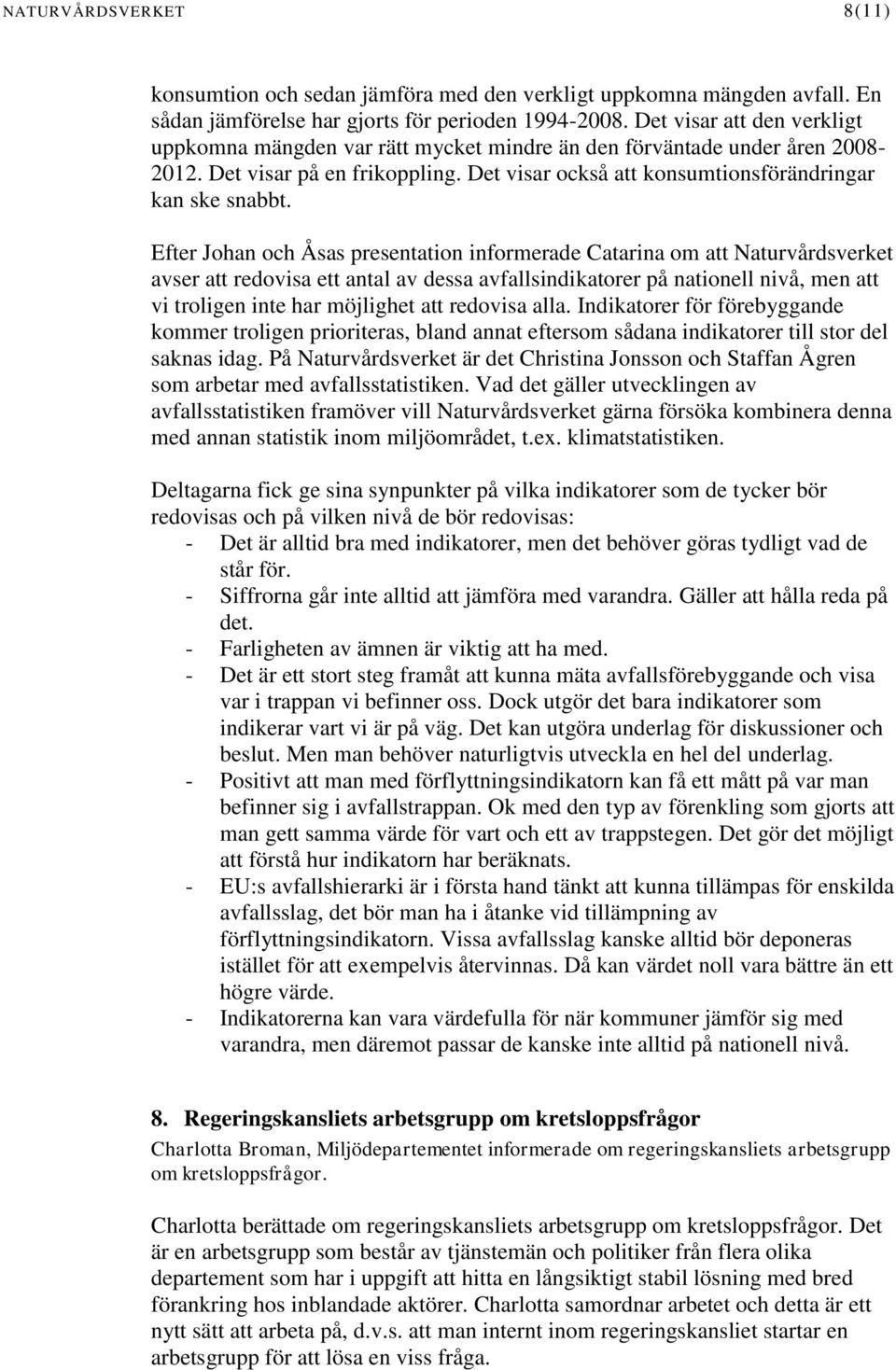 NATURVÅRDSVERKET 8(11)

konsumtion och sedan jämföra med den verkligt uppkomna mängden avfall. En sådan jämförelse har gjorts för perioden 1994-2008. Det visar att den verkligt uppkomna mängden var rätt mycket mindre än den förväntade under åren 2008-2012. Det visar på en frikoppling. Det visar också att konsumtionsförändringar kan ske snabbt.

Efter Johan och Åsas presentation informerade Catarina om att Naturvårdsverket avser att redovisa ett antal av dessa avfallsindikatorer på nationell nivå, men att vi troligen inte har möjlighet att redovisa alla. Indikatorer för förebyggande kommer troligen prioriteras, bland annat eftersom sådana indikatorer till stor del saknas idag. På Naturvårdsverket är det Christina Jonsson och Staffan Ågren som arbetar med avfallsstatistiken. Vad det gäller utvecklingen av avfallsstatistiken framöver vill Naturvårdsverket gärna försöka kombinera denna med annan statistik inom miljöområdet, t.ex. klimatstatistiken.

Deltagarna fick ge sina synpunkter på vilka indikatorer som de tycker bör redovisas och på vilken nivå de bör redovisas:
- Det är alltid bra med indikatorer, men det behöver göras tydligt vad de står för.
- Siffrorna går inte alltid att jämföra med varandra. Gäller att hålla reda på det.
- Farligheten av ämnen är viktig att ha med.
- Det är ett stort steg framåt att kunna mäta avfallsförebyggande och visa var i trappan vi befinner oss. Dock utgör det bara indikatorer som indikerar vart vi är på väg. Det kan utgöra underlag för diskussioner och beslut. Men man behöver naturligtvis utveckla en hel del underlag.
- Positivt att man med förflyttningsindikatorn kan få ett mått på var man befinner sig i avfallstrappan. Ok med den typ av förenkling som gjorts att man gett samma värde för vart och ett av trappstegen. Det gör det möjligt att förstå hur indikatorn har beräknats.
- EU:s avfallshierarki är i första hand tänkt att kunna tillämpas för enskilda avfallsslag, det bör man ha i åtanke vid tillämpning av förflyttningsindikatorn. Vissa avfallsslag kanske alltid bör deponeras istället för att exempelvis återvinnas. Då kan värdet noll vara bättre än ett högre värde.
- Indikatorerna kan vara värdefulla för när kommuner jämför sig med varandra, men däremot passar de kanske inte alltid på nationell nivå.

8. Regeringskansliets arbetsgrupp om kretsloppsfrågor
Charlotta Broman, Miljödepartementet informerade om regeringskansliets arbetsgrupp om kretsloppsfrågor.

Charlotta berättade om regeringskansliets arbetsgrupp om kretsloppsfrågor. Det är en arbetsgrupp som består av tjänstemän och politiker från flera olika departement som har i uppgift att hitta en långsiktigt stabil lösning med bred förankring hos inblandade aktörer. Charlotta samordnar arbetet och detta är ett nytt sätt att arbeta på, d.v.s. att man internt inom regeringskansliet startar en arbetsgrupp för att lösa en viss fråga.